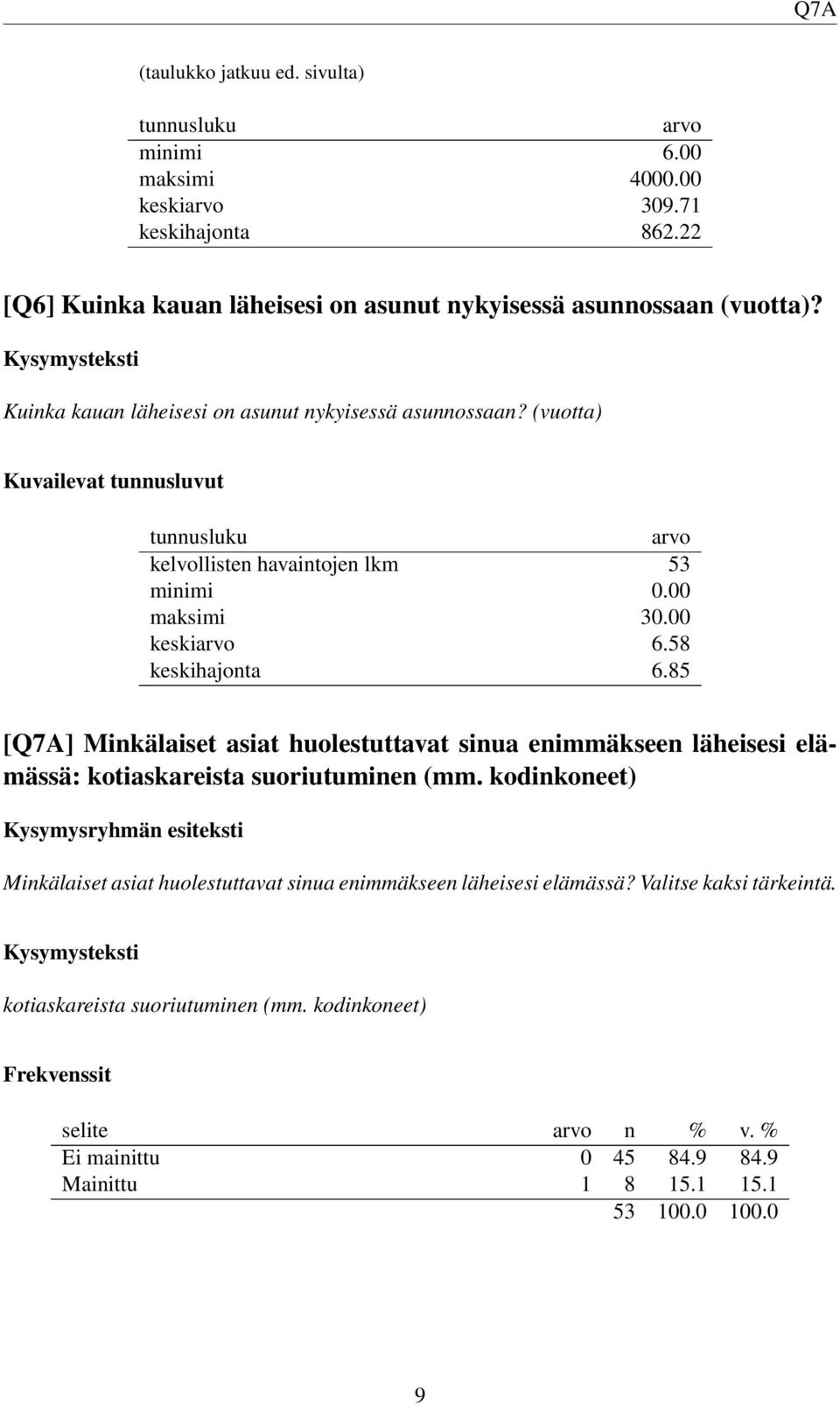 Q7A

(taulukko jatkuu ed. sivulta)

| tunnusluku | arvo |
|---|---|
| minimi | 6.00 |
| maksimi | 4000.00 |
| keskiarvo | 309.71 |
| keskihajonta | 862.22 |

[Q6] Kuinka kauan läheisesi on asunut nykyisessä asunnossaan (vuotta)?

Kysymysteksti

Kuinka kauan läheisesi on asunut nykyisessä asunnossaan? (vuotta)

Kuvailevat tunnusluvut

| tunnusluku | arvo |
|---|---|
| kelvollisten havaintojen lkm | 53 |
| minimi | 0.00 |
| maksimi | 30.00 |
| keskiarvo | 6.58 |
| keskihajonta | 6.85 |

[Q7A] Minkälaiset asiat huolestuttavat sinua enimmäkseen läheisesi elämässä: kotiaskareista suoriutuminen (mm. kodinkoneet)

Kysymysryhmän esiteksti

Minkälaiset asiat huolestuttavat sinua enimmäkseen läheisesi elämässä? Valitse kaksi tärkeintä.

Kysymysteksti

kotiaskareista suoriutuminen (mm. kodinkoneet)

Frekvenssit

| selite | arvo | n | % | v. % |
|---|---|---|---|---|
| Ei mainittu | 0 | 45 | 84.9 | 84.9 |
| Mainittu | 1 | 8 | 15.1 | 15.1 |
| | | 53 | 100.0 | 100.0 |

9